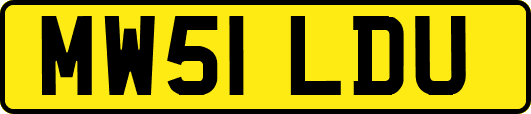 MW51 LDU